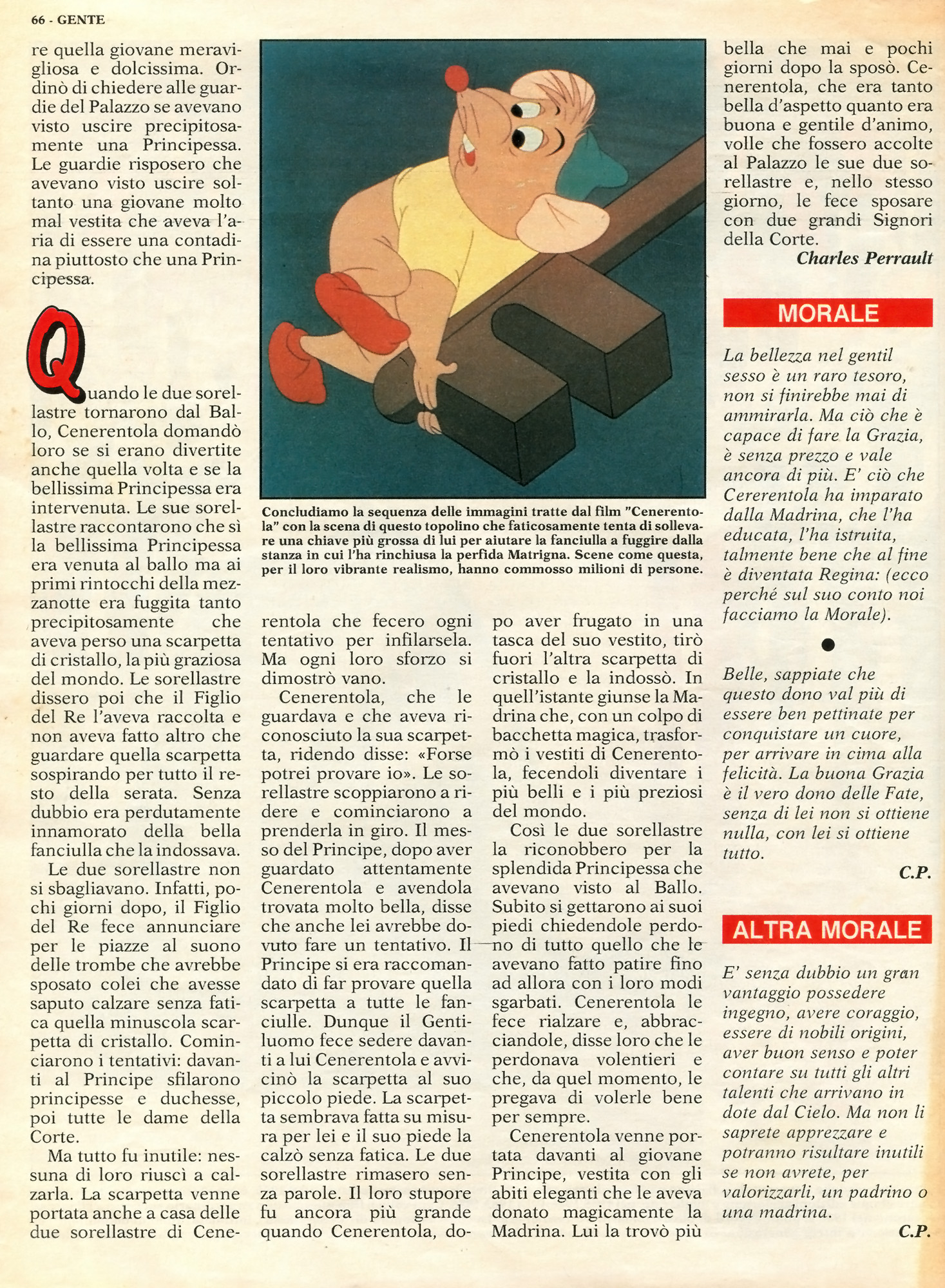 66 - GENTE

re quella giovane meravigliosa e dolcissima. Ordinò di chiedere alle guardie del Palazzo se avevano visto uscire precipitosamente una Principessa. Le guardie risposero che avevano visto uscire soltanto una giovane molto mal vestita che aveva l'aria di essere una contadina piuttosto che una Principessa.

Quando le due sorellastre tornarono dal Ballo, Cenerentola domandò loro se si erano divertite anche quella volta e se la bellissima Principessa era intervenuta. Le sue sorellastre raccontarono che sì la bellissima Principessa era venuta al ballo ma ai primi rintocchi della mezzanotte era fuggita tanto precipitosamente che aveva perso una scarpetta di cristallo, la più graziosa del mondo. Le sorellastre dissero poi che il Figlio del Re l'aveva raccolta e non aveva fatto altro che guardare quella scarpetta sospirando per tutto il resto della serata. Senza dubbio era perdutamente innamorato della bella fanciulla che la indossava.

Le due sorellastre non si sbagliavano. Infatti, pochi giorni dopo, il Figlio del Re fece annunciare per le piazze al suono delle trombe che avrebbe sposato colei che avesse saputo calzare senza fatica quella minuscola scarpetta di cristallo. Cominciarono i tentativi: davanti al Principe sfilarono principesse e duchesse, poi tutte le dame della Corte.

Ma tutto fu inutile: nessuna di loro riuscì a calzarla. La scarpetta venne portata anche a casa delle due sorellastre di Cenerentola che fecero ogni tentativo per infilarsela. Ma ogni loro sforzo si dimostrò vano.

Cenerentola, che le guardava e che aveva riconosciuto la sua scarpetta, ridendo disse: «Forse potrei provare io». Le sorellastre scoppiarono a ridere e cominciarono a prenderla in giro. Il messo del Principe, dopo aver guardato attentamente Cenerentola e avendola trovata molto bella, disse che anche lei avrebbe dovuto fare un tentativo. Il Principe si era raccomandato di far provare quella scarpetta a tutte le fanciulle. Dunque il Gentiluomo fece sedere davanti a lui Cenerentola e avvicinò la scarpetta al suo piccolo piede. La scarpetta sembrava fatta su misura per lei e il suo piede la calzò senza fatica. Le due sorellastre rimasero senza parole. Il loro stupore fu ancora più grande quando Cenerentola, dopo aver frugato in una tasca del suo vestito, tirò fuori l'altra scarpetta di cristallo e la indossò. In quell'istante giunse la Madrina che, con un colpo di bacchetta magica, trasformò i vestiti di Cenerentola, fecendoli diventare i più belli e i più preziosi del mondo.

Così le due sorellastre la riconobbero per la splendida Principessa che avevano visto al Ballo. Subito si gettarono ai suoi piedi chiedendole perdono di tutto quello che le avevano fatto patire fino ad allora con i loro modi sgarbati. Cenerentola le fece rialzare e, abbracciandole, disse loro che le perdonava volentieri e che, da quel momento, le pregava di volerle bene per sempre.

Cenerentola venne portata davanti al giovane Principe, vestita con gli abiti eleganti che le aveva donato magicamente la Madrina. Lui la trovò più bella che mai e pochi giorni dopo la sposò. Cenerentola, che era tanto bella d'aspetto quanto era buona e gentile d'animo, volle che fossero accolte al Palazzo le sue due sorellastre e, nello stesso giorno, le fece sposare con due grandi Signori della Corte.

Charles Perrault

Concludiamo la sequenza delle immagini tratte dal film "Cenerentola" con la scena di questo topolino che faticosamente tenta di sollevare una chiave più grossa di lui per aiutare la fanciulla a fuggire dalla stanza in cui l'ha rinchiusa la perfida Matrigna. Scene come questa, per il loro vibrante realismo, hanno commosso milioni di persone.

MORALE

La bellezza nel gentil sesso è un raro tesoro, non si finirebbe mai di ammirarla. Ma ciò che è capace di fare la Grazia, è senza prezzo e vale ancora di più. E' ciò che Cererentola ha imparato dalla Madrina, che l'ha educata, l'ha istruita, talmente bene che al fine è diventata Regina: (ecco perché sul suo conto noi facciamo la Morale).

Belle, sappiate che questo dono val più di essere ben pettinate per conquistare un cuore, per arrivare in cima alla felicità. La buona Grazia è il vero dono delle Fate, senza di lei non si ottiene nulla, con lei si ottiene tutto.

C.P.

ALTRA MORALE

E' senza dubbio un gran vantaggio possedere ingegno, avere coraggio, essere di nobili origini, aver buon senso e poter contare su tutti gli altri talenti che arrivano in dote dal Cielo. Ma non li saprete apprezzare e potranno risultare inutili se non avrete, per valorizzarli, un padrino o una madrina.

C.P.